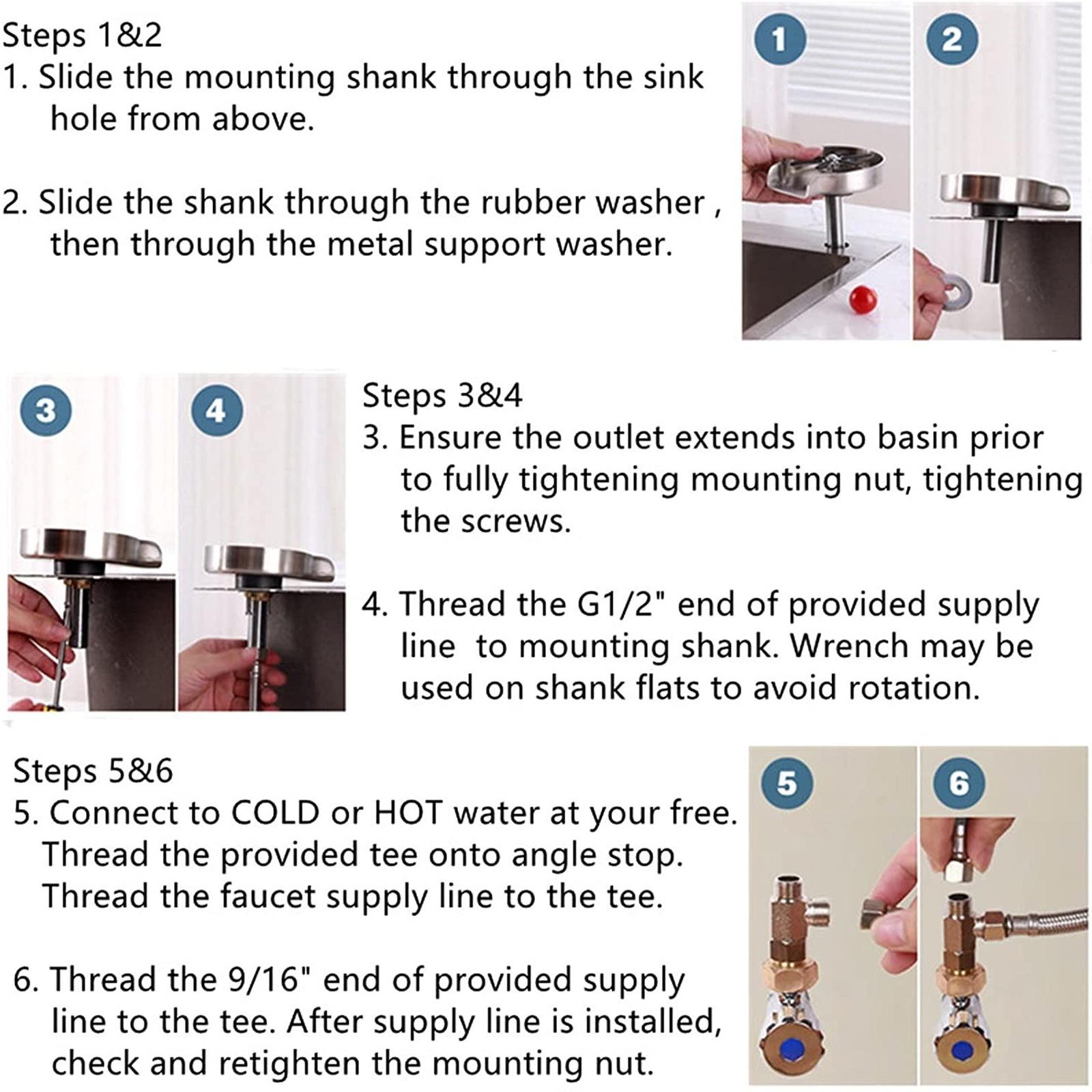 Steps 1&2
1. Slide the mounting shank through the sink hole from above.

2. Slide the shank through the rubber washer , then through the metal support washer.

1

2

3

4

Steps 3&4
3. Ensure the outlet extends into basin prior to fully tightening mounting nut, tightening the screws.

4. Thread the G1/2" end of provided supply line  to mounting shank. Wrench may be used on shank flats to avoid rotation.

Steps 5&6
5. Connect to COLD or HOT water at your free. Thread the provided tee onto angle stop. Thread the faucet supply line to the tee.

6. Thread the 9/16" end of provided supply line to the tee. After supply line is installed, check and retighten the mounting nut.

5

6